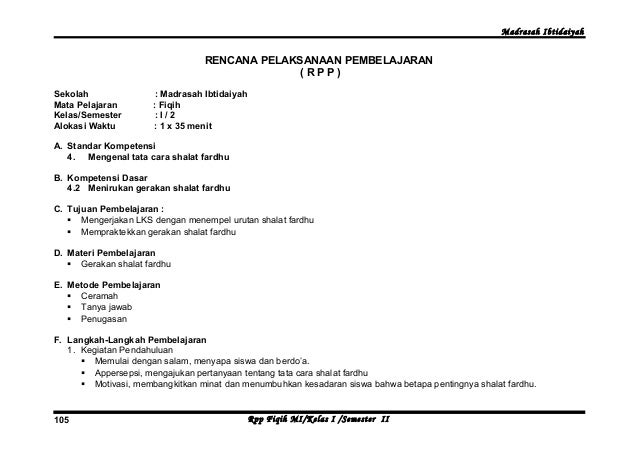 Madrasah Ibtidaiyah

RENCANA PELAKSANAAN PEMBELAJARAN
( R P P )

Sekolah : Madrasah Ibtidaiyah
Mata Pelajaran : Fiqih
Kelas/Semester : I / 2
Alokasi Waktu : 1 x 35 menit

A. Standar Kompetensi
4. Mengenal tata cara shalat fardhu

B. Kompetensi Dasar
4.2 Menirukan gerakan shalat fardhu

C. Tujuan Pembelajaran :
▪ Mengerjakan LKS dengan menempel urutan shalat fardhu
▪ Mempraktekkan gerakan shalat fardhu

D. Materi Pembelajaran
▪ Gerakan shalat fardhu

E. Metode Pembelajaran
▪ Ceramah
▪ Tanya jawab
▪ Penugasan

F. Langkah-Langkah Pembelajaran
1. Kegiatan Pendahuluan
▪ Memulai dengan salam, menyapa siswa dan berdo'a.
▪ Appersepsi, mengajukan pertanyaan tentang tata cara shalat fardhu
▪ Motivasi, membangkitkan minat dan menumbuhkan kesadaran siswa bahwa betapa pentingnya shalat fardhu.

105 Rpp Fiqih MI/Kelas I /Semester II